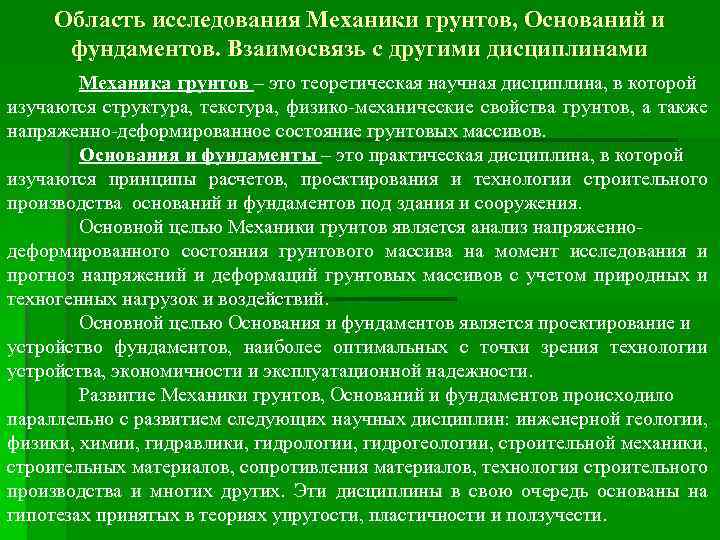 Область исследования Механики грунтов, Оснований и фундаментов. Взаимосвязь с другими дисциплинами

Механика грунтов – это теоретическая научная дисциплина, в которой изучаются структура, текстура, физико-механические свойства грунтов, а также напряженно-деформированное состояние грунтовых массивов.

Основания и фундаменты – это практическая дисциплина, в которой изучаются принципы расчетов, проектирования и технологии строительного производства оснований и фундаментов под здания и сооружения.

Основной целью Механики грунтов является анализ напряженно-деформированного состояния грунтового массива на момент исследования и прогноз напряжений и деформаций грунтовых массивов с учетом природных и техногенных нагрузок и воздействий.

Основной целью Основания и фундаментов является проектирование и устройство фундаментов, наиболее оптимальных с точки зрения технологии устройства, экономичности и эксплуатационной надежности.

Развитие Механики грунтов, Оснований и фундаментов происходило параллельно с развитием следующих научных дисциплин: инженерной геологии, физики, химии, гидравлики, гидрологии, гидрогеологии, строительной механики, строительных материалов, сопротивления материалов, технология строительного производства и многих других. Эти дисциплины в свою очередь основаны на гипотезах принятых в теориях упругости, пластичности и ползучести.